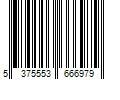 5 375553 666979